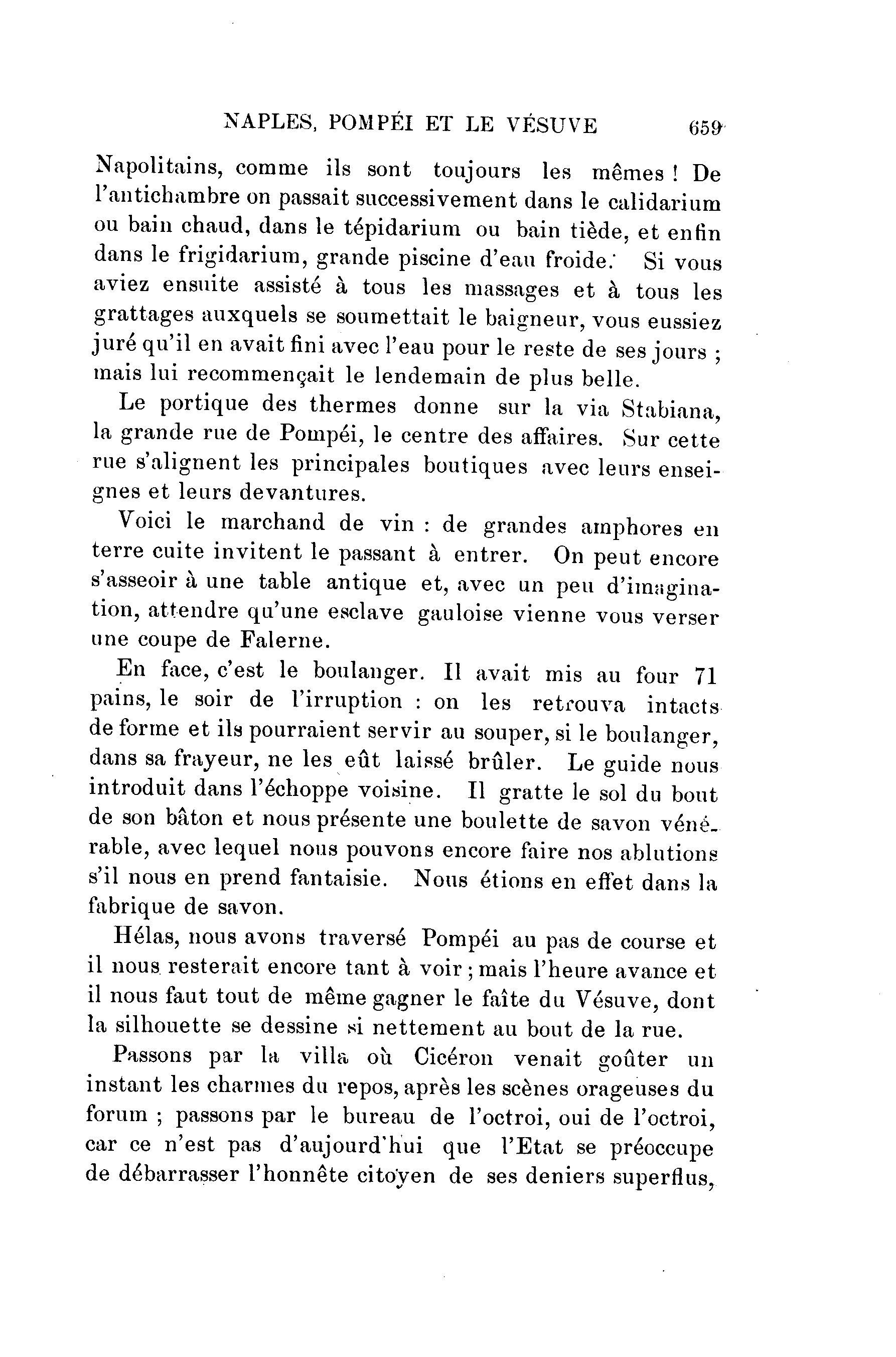 NAPLES, POMPÉI ET LE VÉSUVE 659

Napolitains, comme ils sont toujours les mêmes ! De l'antichambre on passait successivement dans le calidarium ou bain chaud, dans le tépidarium ou bain tiède, et enfin dans le frigidarium, grande piscine d'eau froide. Si vous aviez ensuite assisté à tous les massages et à tous les grattages auxquels se soumettait le baigneur, vous eussiez juré qu'il en avait fini avec l'eau pour le reste de ses jours ; mais lui recommençait le lendemain de plus belle.

Le portique des thermes donne sur la via Stabiana, la grande rue de Pompéi, le centre des affaires. Sur cette rue s'alignent les principales boutiques avec leurs enseignes et leurs devantures.

Voici le marchand de vin : de grandes amphores en terre cuite invitent le passant à entrer. On peut encore s'asseoir à une table antique et, avec un peu d'imagination, attendre qu'une esclave gauloise vienne vous verser une coupe de Falerne.

En face, c'est le boulanger. Il avait mis au four 71 pains, le soir de l'irruption : on les retrouva intacts de forme et ils pourraient servir au souper, si le boulanger, dans sa frayeur, ne les eût laissé brûler. Le guide nous introduit dans l'échoppe voisine. Il gratte le sol du bout de son bâton et nous présente une boulette de savon vénérable, avec lequel nous pouvons encore faire nos ablutions s'il nous en prend fantaisie. Nous étions en effet dans la fabrique de savon.

Hélas, nous avons traversé Pompéi au pas de course et il nous resterait encore tant à voir ; mais l'heure avance et il nous faut tout de même gagner le faîte du Vésuve, dont la silhouette se dessine si nettement au bout de la rue.

Passons par la villa où Cicéron venait goûter un instant les charmes du repos, après les scènes orageuses du forum ; passons par le bureau de l'octroi, oui de l'octroi, car ce n'est pas d'aujourd'hui que l'Etat se préoccupe de débarrasser l'honnête citoyen de ses deniers superflus,